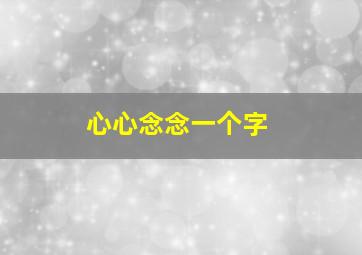 心心念念一个字